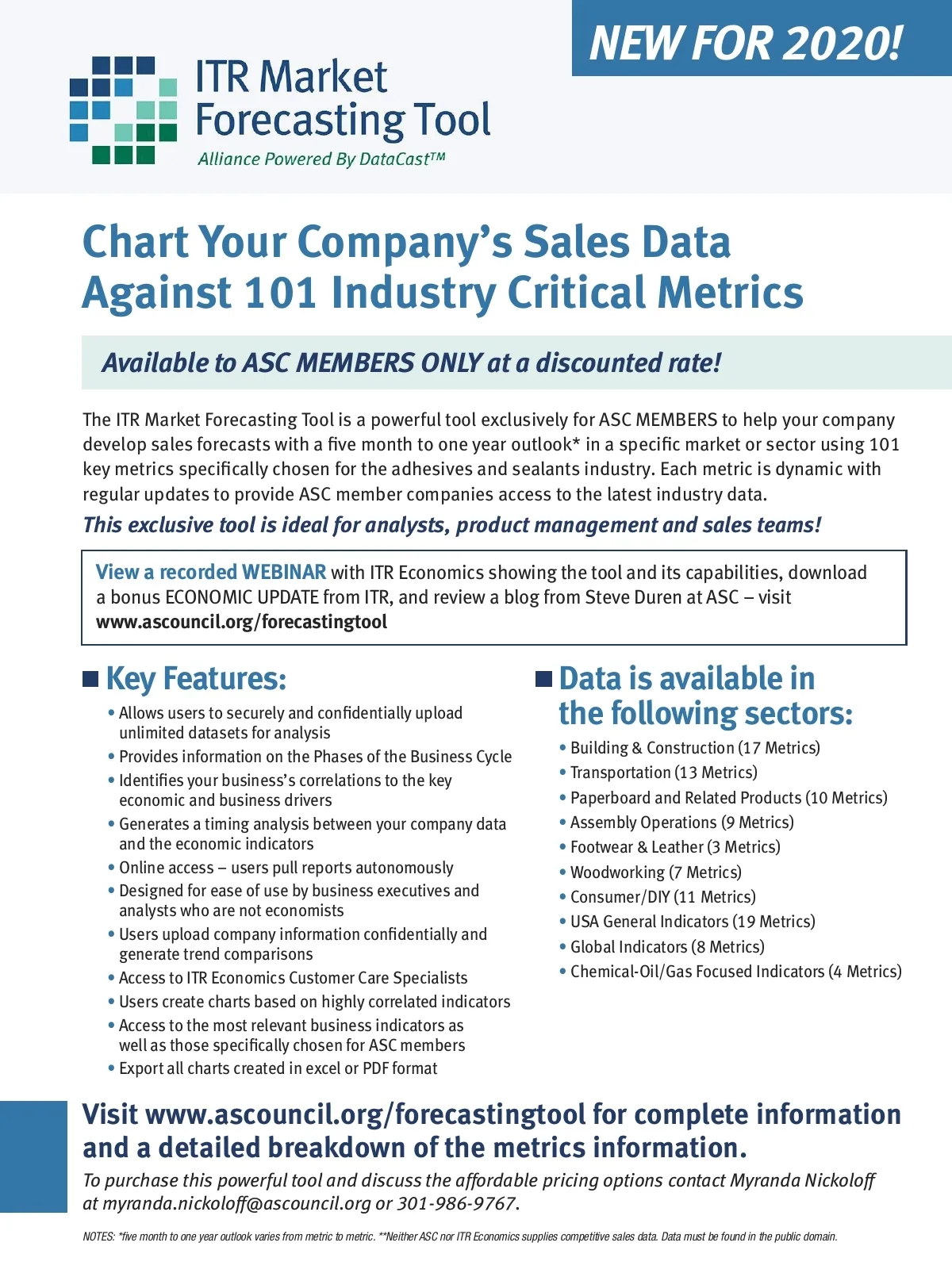 NEW FOR 2020!

ITR Market Forecasting Tool

Alliance Powered By DataCast™

Chart Your Company's Sales Data Against 101 Industry Critical Metrics

Available to ASC MEMBERS ONLY at a discounted rate!

The ITR Market Forecasting Tool is a powerful tool exclusively for ASC MEMBERS to help your company develop sales forecasts with a five month to one year outlook* in a specific market or sector using 101 key metrics specifically chosen for the adhesives and sealants industry. Each metric is dynamic with regular updates to provide ASC member companies access to the latest industry data.

This exclusive tool is ideal for analysts, product management and sales teams!

View a recorded WEBINAR with ITR Economics showing the tool and its capabilities, download a bonus ECONOMIC UPDATE from ITR, and review a blog from Steve Duren at ASC – visit www.ascouncil.org/forecastingtool

Key Features:

• Allows users to securely and confidentially upload unlimited datasets for analysis
• Provides information on the Phases of the Business Cycle
• Identifies your business's correlations to the key economic and business drivers
• Generates a timing analysis between your company data and the economic indicators
• Online access – users pull reports autonomously
• Designed for ease of use by business executives and analysts who are not economists
• Users upload company information confidentially and generate trend comparisons
• Access to ITR Economics Customer Care Specialists
• Users create charts based on highly correlated indicators
• Access to the most relevant business indicators as well as those specifically chosen for ASC members
• Export all charts created in excel or PDF format

Data is available in the following sectors:

• Building & Construction (17 Metrics)
• Transportation (13 Metrics)
• Paperboard and Related Products (10 Metrics)
• Assembly Operations (9 Metrics)
• Footwear & Leather (3 Metrics)
• Woodworking (7 Metrics)
• Consumer/DIY (11 Metrics)
• USA General Indicators (19 Metrics)
• Global Indicators (8 Metrics)
• Chemical-Oil/Gas Focused Indicators (4 Metrics)

Visit www.ascouncil.org/forecastingtool for complete information and a detailed breakdown of the metrics information.

To purchase this powerful tool and discuss the affordable pricing options contact Myranda Nickoloff at myranda.nickoloff@ascouncil.org or 301-986-9767.

NOTES: *five month to one year outlook varies from metric to metric. **Neither ASC nor ITR Economics supplies competitive sales data. Data must be found in the public domain.